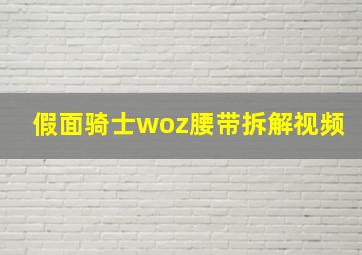 假面骑士woz腰带拆解视频